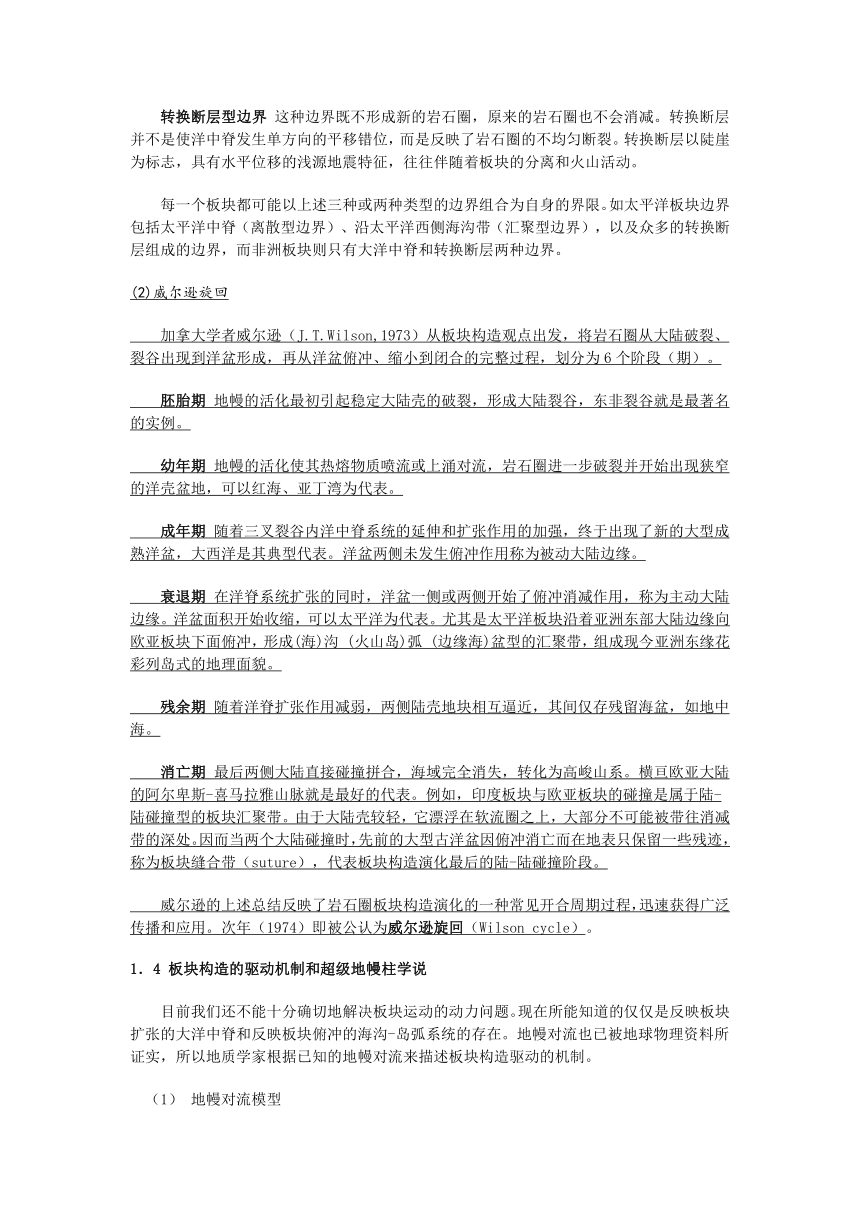 转换断层型边界 这种边界既不形成新的岩石圈，原来的岩石圈也不会消减。转换断层并不是使洋中脊发生单方向的平移错位，而是反映了岩石圈的不均匀断裂。转换断层以陡崖为标志，具有水平位移的浅源地震特征，往往伴随着板块的分离和火山活动。

每一个板块都可能以上述三种或两种类型的边界组合为自身的界限。如太平洋板块边界包括太平洋中脊（离散型边界）、沿太平洋西侧海沟带（汇聚型边界），以及众多的转换断层组成的边界，而非洲板块则只有大洋中脊和转换断层两种边界。

(2)威尔逊旋回

加拿大学者威尔逊（J.T.Wilson,1973）从板块构造观点出发，将岩石圈从大陆破裂、裂谷出现到洋盆形成，再从洋盆俯冲、缩小到闭合的完整过程，划分为 6 个阶段（期）。

胚胎期 地幔的活化最初引起稳定大陆壳的破裂，形成大陆裂谷，东非裂谷就是最著名的实例。

幼年期 地幔的活化使其热熔物质喷流或上涌对流，岩石圈进一步破裂并开始出现狭窄的洋壳盆地，可以红海、亚丁湾为代表。

成年期 随着三叉裂谷内洋中脊系统的延伸和扩张作用的加强，终于出现了新的大型成熟洋盆，大西洋是其典型代表。洋盆两侧未发生俯冲作用称为被动大陆边缘。

衰退期 在洋脊系统扩张的同时，洋盆一侧或两侧开始了俯冲消减作用，称为主动大陆边缘。洋盆面积开始收缩，可以太平洋为代表。尤其是太平洋板块沿着亚洲东部大陆边缘向欧亚板块下面俯冲，形成(海)沟 (火山岛)弧 (边缘海)盆型的汇聚带，组成现今亚洲东缘花彩列岛式的地理面貌。

残余期 随着洋脊扩张作用减弱，两侧陆壳地块相互逼近，其间仅存残留海盆，如地中海。

消亡期 最后两侧大陆直接碰撞拼合，海域完全消失，转化为高峻山系。横亘欧亚大陆的阿尔卑斯-喜马拉雅山脉就是最好的代表。例如，印度板块与欧亚板块的碰撞是属于陆-陆碰撞型的板块汇聚带。由于大陆壳较轻，它漂浮在软流圈之上，大部分不可能被带往消减带的深处。因而当两个大陆碰撞时，先前的大型古洋盆因俯冲消亡而在地表只保留一些残迹，称为板块缝合带（suture），代表板块构造演化最后的陆-陆碰撞阶段。

威尔逊的上述总结反映了岩石圈板块构造演化的一种常见开合周期过程，迅速获得广泛传播和应用。次年（1974）即被公认为威尔逊旋回（Wilson cycle）。

1．4 板块构造的驱动机制和超级地幔柱学说

目前我们还不能十分确切地解决板块运动的动力问题。现在所能知道的仅仅是反映板块扩张的大洋中脊和反映板块俯冲的海沟-岛弧系统的存在。地幔对流也已被地球物理资料所证实，所以地质学家根据已知的地幔对流来描述板块构造驱动的机制。

（1） 地幔对流模型